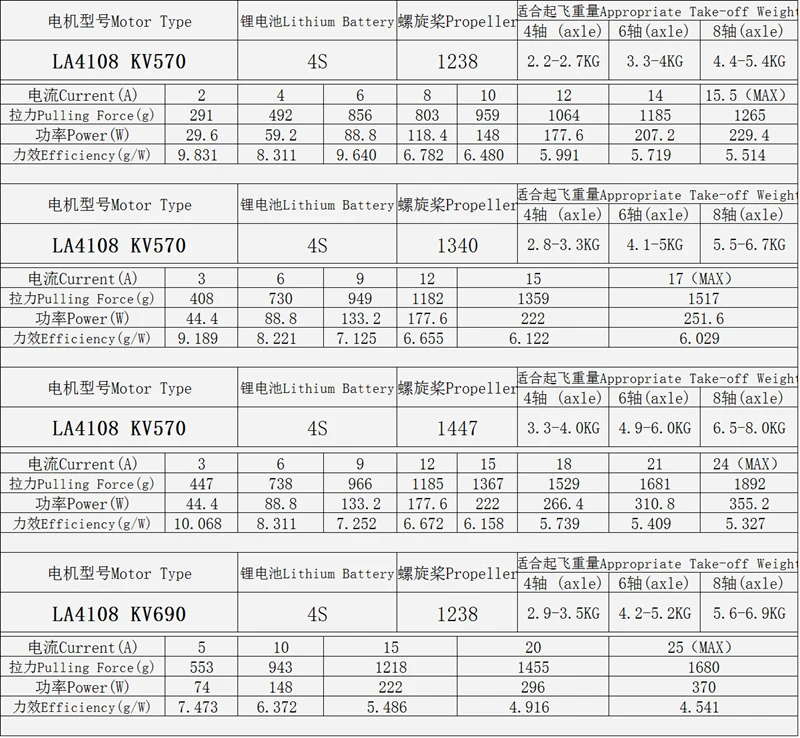 | 电机型号Motor Type | 锂电池Lithium Battery | 螺旋桨Propeller | 适合起飞重量Appropriate Take-off Weight | | |
|---|---|---|---|---|---|
| | | | 4轴(axle) | 6轴(axle) | 8轴(axle) |
| LA4108 KV570 | 4S | 1238 | 2.2-2.7KG | 3.3-4KG | 4.4-5.4KG |

| 电流Current(A) | 2 | 4 | 6 | 8 | 10 | 12 | 14 | 15.5(MAX) |
|---|---|---|---|---|---|---|---|---|
| 拉力Pulling Force(g) | 291 | 492 | 856 | 803 | 959 | 1064 | 1185 | 1265 |
| 功率Power(W) | 29.6 | 59.2 | 88.8 | 118.4 | 148 | 177.6 | 207.2 | 229.4 |
| 力效Efficiency(g/W) | 9.831 | 8.311 | 9.640 | 6.782 | 6.480 | 5.991 | 5.719 | 5.514 |

| 电机型号Motor Type | 锂电池Lithium Battery | 螺旋桨Propeller | 适合起飞重量Appropriate Take-off Weight | | |
|---|---|---|---|---|---|
| | | | 4轴(axle) | 6轴(axle) | 8轴(axle) |
| LA4108 KV570 | 4S | 1340 | 2.8-3.3KG | 4.1-5KG | 5.5-6.7KG |

| 电流Current(A) | 3 | 6 | 9 | 12 | 15 | 17(MAX) |
|---|---|---|---|---|---|---|
| 拉力Pulling Force(g) | 408 | 730 | 949 | 1182 | 1359 | 1517 |
| 功率Power(W) | 44.4 | 88.8 | 133.2 | 177.6 | 222 | 251.6 |
| 力效Efficiency(g/W) | 9.189 | 8.221 | 7.125 | 6.655 | 6.122 | 6.029 |

| 电机型号Motor Type | 锂电池Lithium Battery | 螺旋桨Propeller | 适合起飞重量Appropriate Take-off Weight | | |
|---|---|---|---|---|---|
| | | | 4轴(axle) | 6轴(axle) | 8轴(axle) |
| LA4108 KV570 | 4S | 1447 | 3.3-4.0KG | 4.9-6.0KG | 6.5-8.0KG |

| 电流Current(A) | 3 | 6 | 9 | 12 | 15 | 18 | 21 | 24(MAX) |
|---|---|---|---|---|---|---|---|---|
| 拉力Pulling Force(g) | 447 | 738 | 966 | 1185 | 1367 | 1529 | 1681 | 1892 |
| 功率Power(W) | 44.4 | 88.8 | 133.2 | 177.6 | 222 | 266.4 | 310.8 | 355.2 |
| 力效Efficiency(g/W) | 10.068 | 8.311 | 7.252 | 6.672 | 6.158 | 5.739 | 5.409 | 5.327 |

| 电机型号Motor Type | 锂电池Lithium Battery | 螺旋桨Propeller | 适合起飞重量Appropriate Take-off Weight | | |
|---|---|---|---|---|---|
| | | | 4轴(axle) | 6轴(axle) | 8轴(axle) |
| LA4108 KV690 | 4S | 1238 | 2.9-3.5KG | 4.2-5.2KG | 5.6-6.9KG |

| 电流Current(A) | 5 | 10 | 15 | 20 | 25(MAX) |
|---|---|---|---|---|---|
| 拉力Pulling Force(g) | 553 | 943 | 1218 | 1455 | 1680 |
| 功率Power(W) | 74 | 148 | 222 | 296 | 370 |
| 力效Efficiency(g/W) | 7.473 | 6.372 | 5.486 | 4.916 | 4.541 |